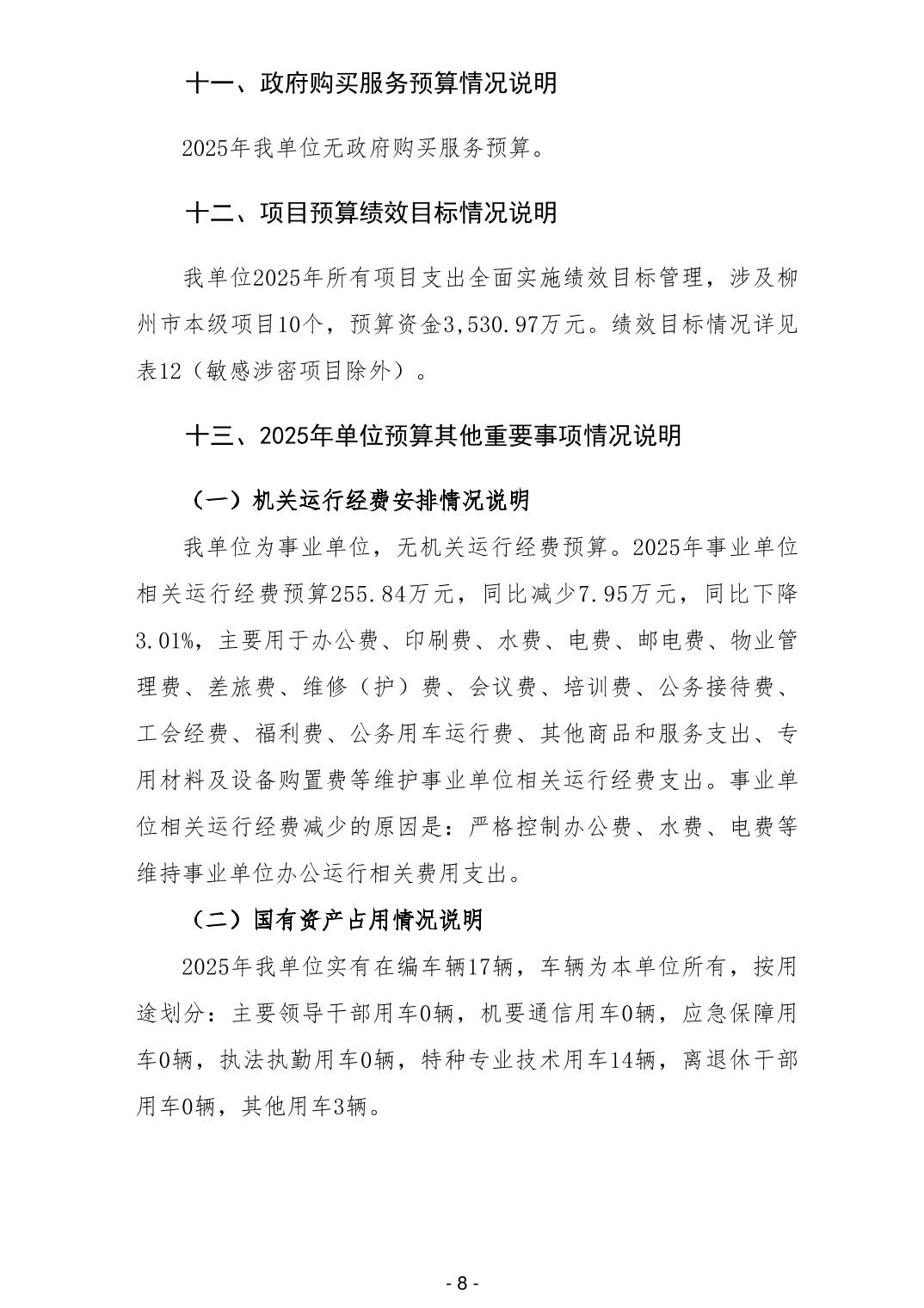 十一、政府购买服务预算情况说明

2025年我单位无政府购买服务预算。

十二、项目预算绩效目标情况说明

我单位2025年所有项目支出全面实施绩效目标管理，涉及柳州市本级项目10个，预算资金3,530.97万元。绩效目标情况详见表12（敏感涉密项目除外）。

十三、2025年单位预算其他重要事项情况说明

（一）机关运行经费安排情况说明

我单位为事业单位，无机关运行经费预算。2025年事业单位相关运行经费预算255.84万元，同比减少7.95万元，同比下降3.01%，主要用于办公费、印刷费、水费、电费、邮电费、物业管理费、差旅费、维修（护）费、会议费、培训费、公务接待费、工会经费、福利费、公务用车运行费、其他商品和服务支出、专用材料及设备购置费等维护事业单位相关运行经费支出。事业单位相关运行经费减少的原因是：严格控制办公费、水费、电费等维持事业单位办公运行相关费用支出。

（二）国有资产占用情况说明

2025年我单位实有在编车辆17辆，车辆为本单位所有，按用途划分：主要领导干部用车0辆，机要通信用车0辆，应急保障用车0辆，执法执勤用车0辆，特种专业技术用车14辆，离退休干部用车0辆，其他用车3辆。

- 8 -